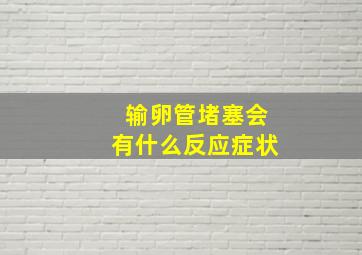 输卵管堵塞会
有什么反应症状